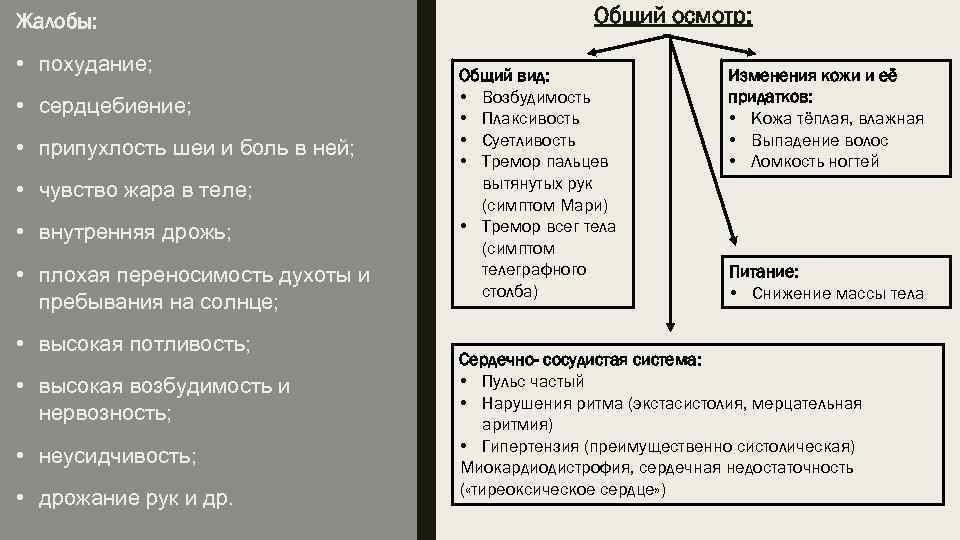 Жалобы:

• похудание;

• сердцебиение;

• припухлость шеи и боль в ней;

• чувство жара в теле;

• внутренняя дрожь;

• плохая переносимость духоты и пребывания на солнце;

• высокая потливость;

• высокая возбудимость и нервозность;

• неусидчивость;

• дрожание рук и др.

Общий осмотр:

Общий вид:
• Возбудимость
• Плаксивость
• Суетливость
• Тремор пальцев вытянутых рук (симптом Мари)
• Тремор всег тела (симптом телеграфного столба)

Изменения кожи и её придатков:
• Кожа тёплая, влажная
• Выпадение волос
• Ломкость ногтей

Питание:
• Снижение массы тела

Сердечно- сосудистая система:
• Пульс частый
• Нарушения ритма (экстасистолия, мерцательная аритмия)
• Гипертензия (преимущественно систолическая)
Миокардиодистрофия, сердечная недостаточность («тиреоксическое сердце»)